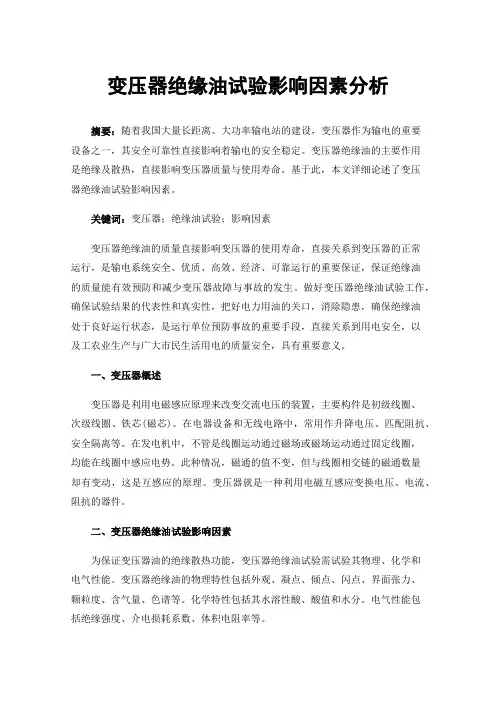 变压器绝缘油试验影响因素分析

摘要：随着我国大量长距离、大功率输电站的建设，变压器作为输电的重要设备之一，其安全可靠性直接影响着输电的安全稳定。变压器绝缘油的主要作用是绝缘及散热，直接影响变压器质量与使用寿命。基于此，本文详细论述了变压器绝缘油试验影响因素。

关键词：变压器；绝缘油试验；影响因素

变压器绝缘油的质量直接影响变压器的使用寿命，直接关系到变压器的正常运行，是输电系统安全、优质、高效、经济、可靠运行的重要保证，保证绝缘油的质量能有效预防和减少变压器故障与事故的发生。做好变压器绝缘油试验工作，确保试验结果的代表性和真实性，把好电力用油的关口，消除隐患，确保绝缘油处于良好运行状态，是运行单位预防事故的重要手段，直接关系到用电安全，以及工农业生产与广大市民生活用电的质量安全，具有重要意义。

一、变压器概述

变压器是利用电磁感应原理来改变交流电压的装置，主要构件是初级线圈、次级线圈、铁芯(磁芯)。在电器设备和无线电路中，常用作升降电压、匹配阻抗、安全隔离等。在发电机中，不管是线圈运动通过磁场或磁场运动通过固定线圈，均能在线圈中感应电势。此种情况，磁通的值不变，但与线圈相交链的磁通数量却有变动，这是互感应的原理。变压器就是一种利用电磁互感应变换电压、电流、阻抗的器件。

二、变压器绝缘油试验影响因素

为保证变压器油的绝缘散热功能，变压器绝缘油试验需试验其物理、化学和电气性能。变压器绝缘油的物理特性包括外观、凝点、倾点、闪点、界面张力、颗粒度、含气量、色谱等。化学特性包括其水溶性酸、酸值和水分。电气性能包括绝缘强度、介电损耗系数、体积电阻率等。